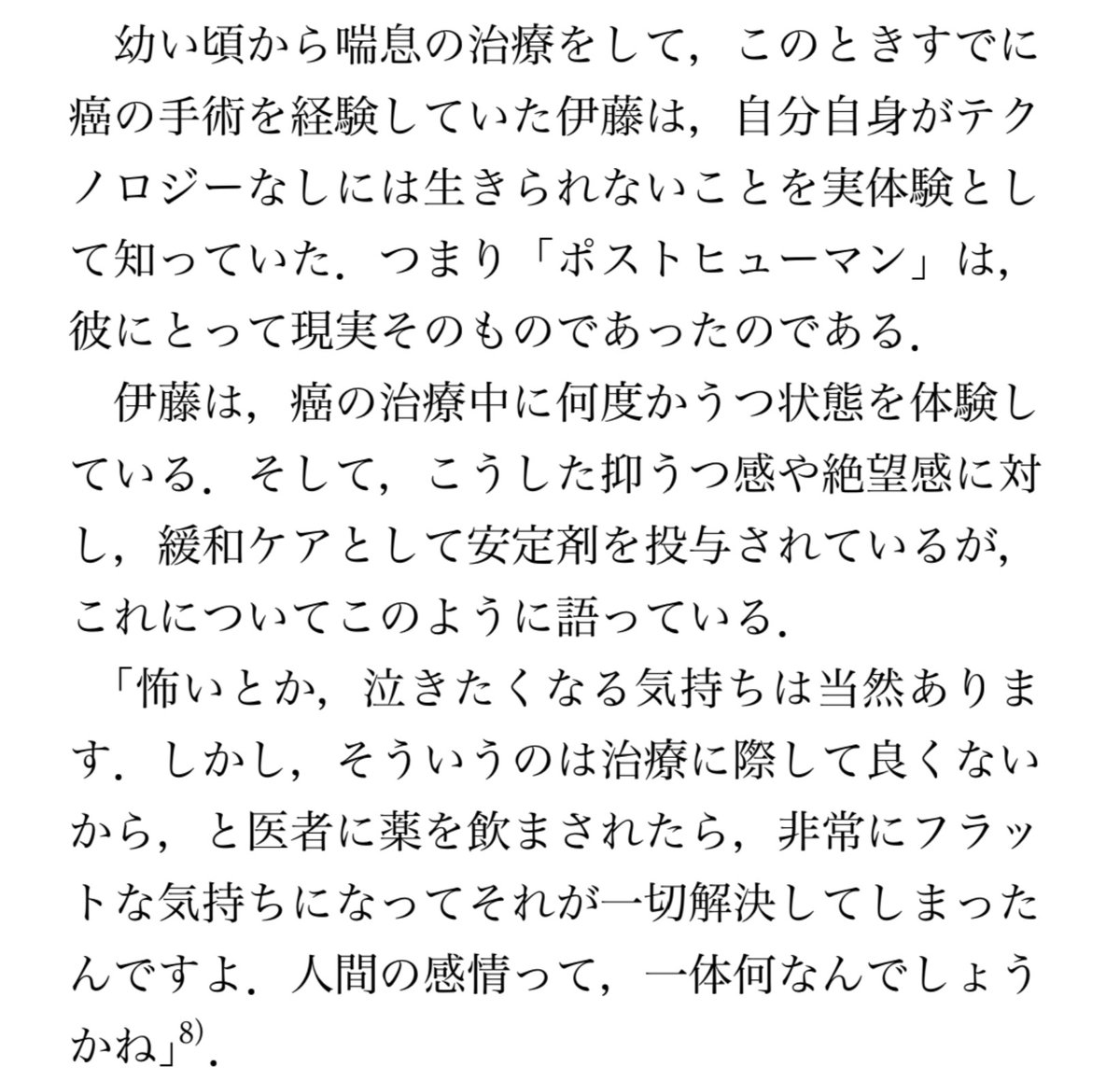 幼い頃から喘息の治療をして，このときすでに癌の手術を経験していた伊藤は，自分自身がテクノロジーなしには生きられないことを実体験として知っていた．つまり「ポストヒューマン」は，彼にとって現実そのものであったのである．

伊藤は，癌の治療中に何度かうつ状態を体験している．そして，こうした抑うつ感や絶望感に対し，緩和ケアとして安定剤を投与されているが，これについてこのように語っている．

「怖いとか，泣きたくなる気持ちは当然あります．しかし，そういうのは治療に際して良くないから，と医者に薬を飲まされたら，非常にフラットな気持ちになってそれが一切解決してしまったんですよ．人間の感情って，一体何なんでしょうかね」$^{8)}$．